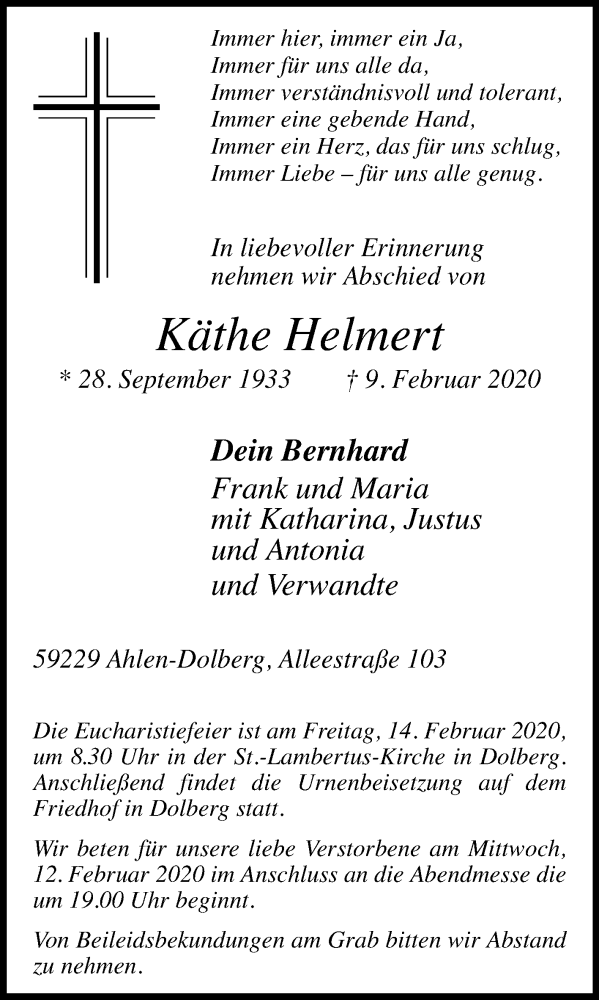 Immer hier, immer ein Ja,
Immer für uns alle da,
Immer verständnisvoll und tolerant,
Immer eine gebende Hand,
Immer ein Herz, das für uns schlug,
Immer Liebe – für uns alle genug.

In liebevoller Erinnerung
nehmen wir Abschied von

Käthe Helmert

* 28. September 1933 † 9. Februar 2020

Dein Bernhard
Frank und Maria
mit Katharina, Justus
und Antonia
und Verwandte

59229 Ahlen-Dolberg, Alleestraße 103

Die Eucharistiefeier ist am Freitag, 14. Februar 2020, um 8.30 Uhr in der St.-Lambertus-Kirche in Dolberg. Anschließend findet die Urnenbeisetzung auf dem Friedhof in Dolberg statt.

Wir beten für unsere liebe Verstorbene am Mittwoch, 12. Februar 2020 im Anschluss an die Abendmesse die um 19.00 Uhr beginnt.

Von Beileidsbekundungen am Grab bitten wir Abstand zu nehmen.